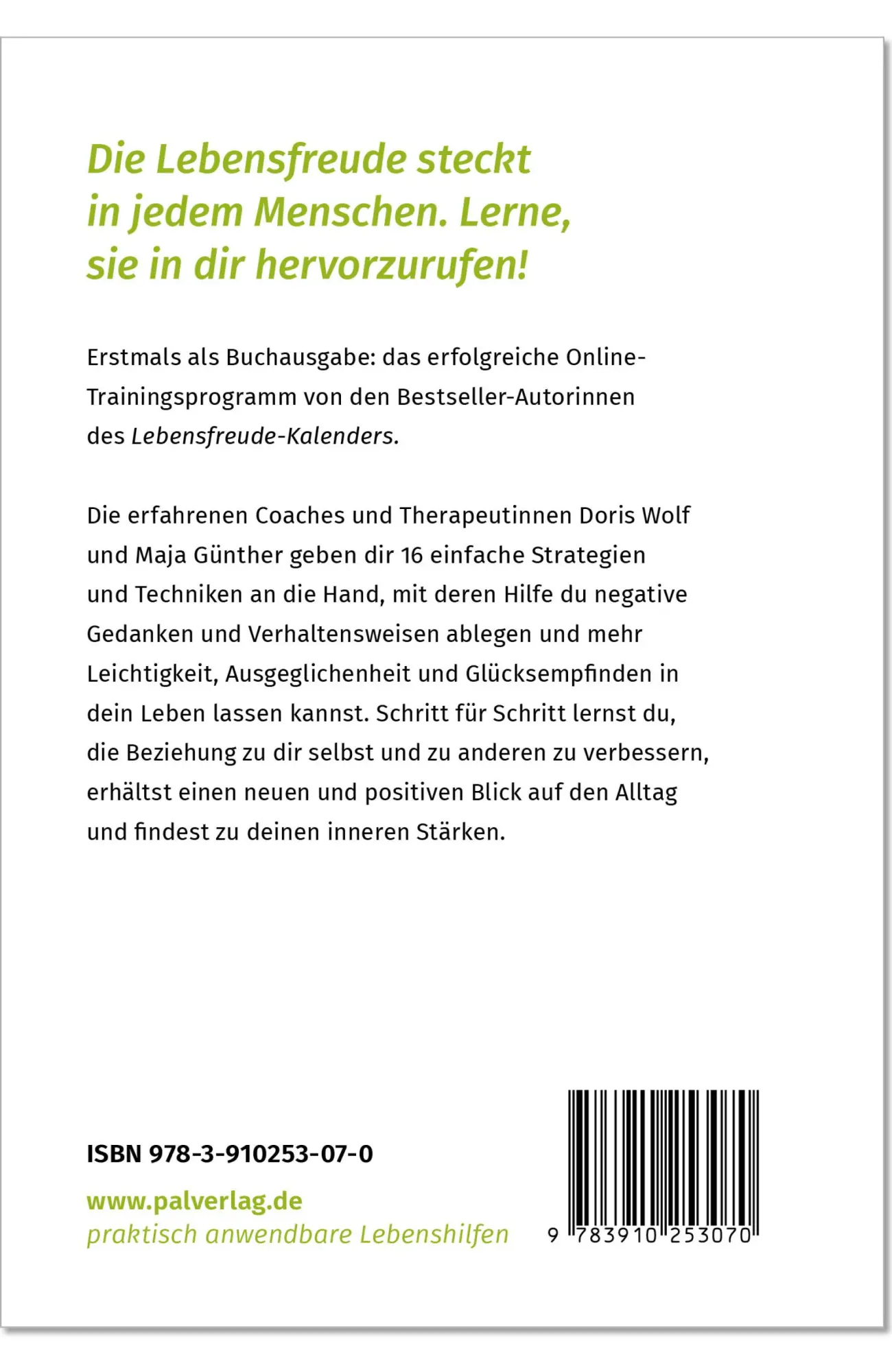 Die Lebensfreude steckt in jedem Menschen. Lerne, sie in dir hervorzurufen!

Erstmals als Buchausgabe: das erfolgreiche Online-Trainingsprogramm von den Bestseller-Autorinnen des Lebensfreude-Kalenders.

Die erfahrenen Coaches und Therapeutinnen Doris Wolf und Maja Günther geben dir 16 einfache Strategien und Techniken an die Hand, mit deren Hilfe du negative Gedanken und Verhaltensweisen ablegen und mehr Leichtigkeit, Ausgeglichenheit und Glücksempfinden in dein Leben lassen kannst. Schritt für Schritt lernst du, die Beziehung zu dir selbst und zu anderen zu verbessern, erhältst einen neuen und positiven Blick auf den Alltag und findest zu deinen inneren Stärken.

ISBN 978-3-910253-07-0

www.palverlag.de
praktisch anwendbare Lebenshilfen

9 783910 253070